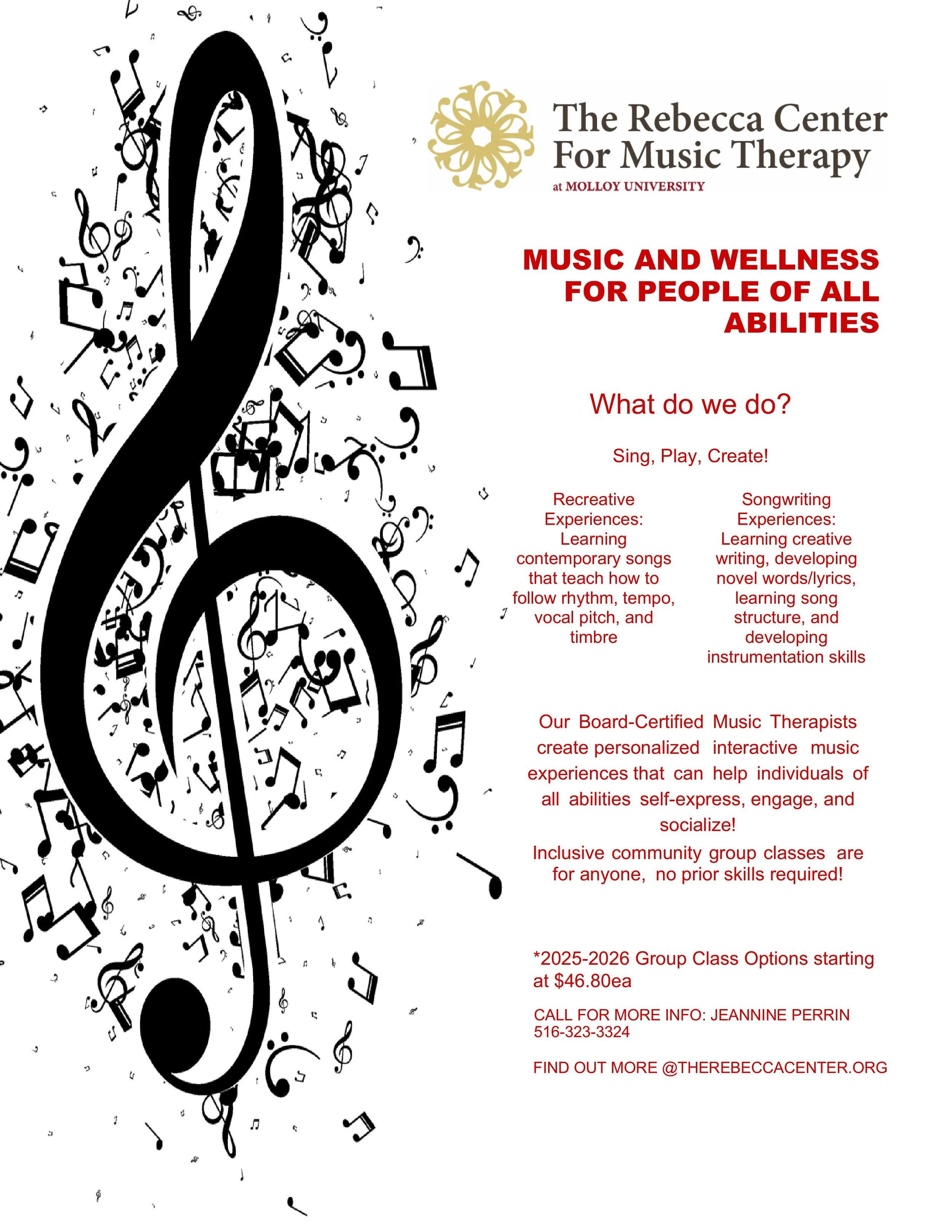 The Rebecca Center
For Music Therapy
at MOLLOY UNIVERSITY

MUSIC AND WELLNESS FOR PEOPLE OF ALL ABILITIES

What do we do?

Sing, Play, Create!

Recreative Experiences: Learning contemporary songs that teach how to follow rhythm, tempo, vocal pitch, and timbre

Songwriting Experiences: Learning creative writing, developing novel words/lyrics, learning song structure, and developing instrumentation skills

Our Board-Certified Music Therapists create personalized interactive music experiences that can help individuals of all abilities self-express, engage, and socialize!

Inclusive community group classes are for anyone, no prior skills required!

*2025-2026 Group Class Options starting at $46.80ea

CALL FOR MORE INFO: JEANNINE PERRIN
516-323-3324

FIND OUT MORE @THEREBECCACENTER.ORG